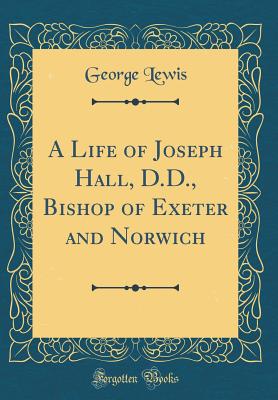 George Lewis

A Life of Joseph Hall, D.D., Bishop of Exeter and Norwich

Forgotten Books